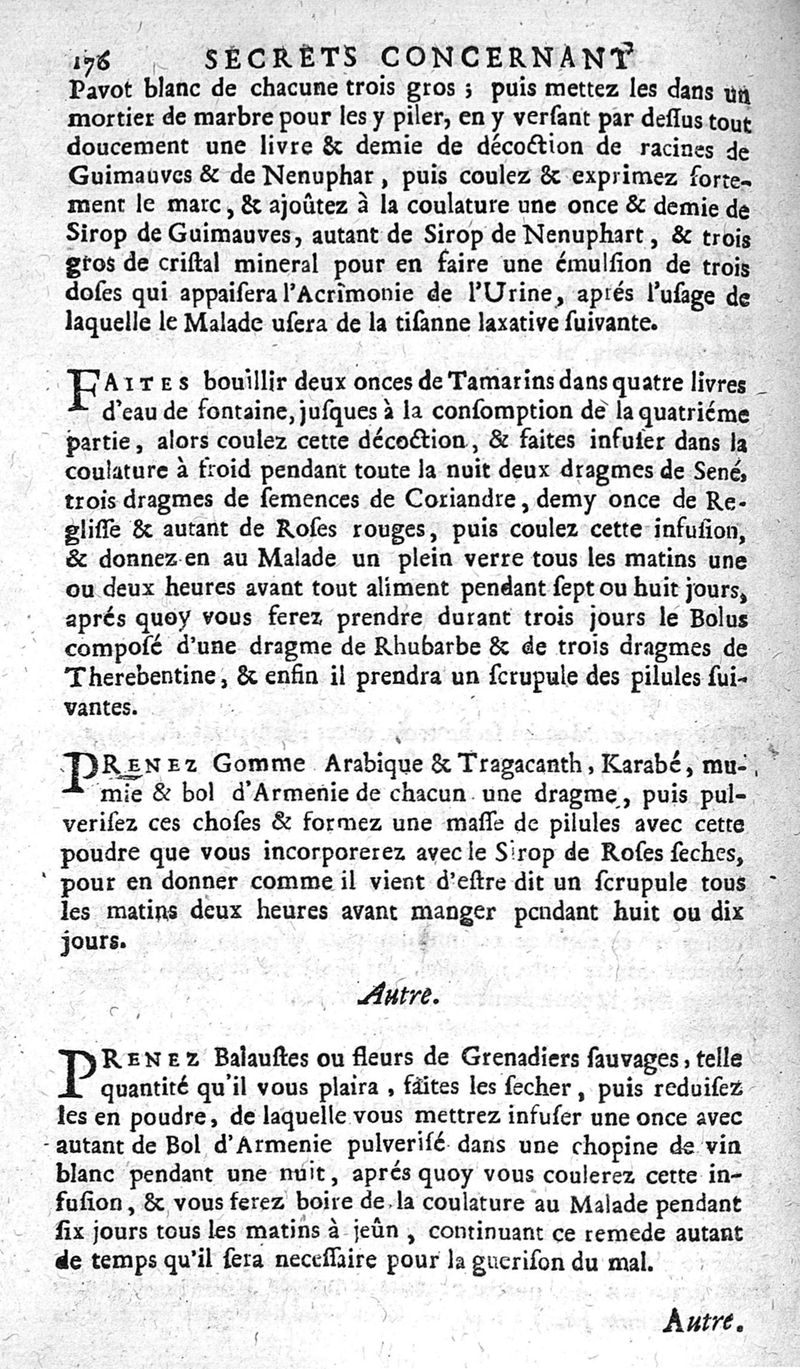 176 SECRETS CONCERNANT

Pavot blanc de chacune trois gros ; puis mettez les dans un mortier de marbre pour les y piler, en y versant par dessus tout doucement une livre & demie de décoction de racines de Guimauves & de Nenuphar, puis coulez & exprimez fortement le marc, & ajoûtez à la coulature une once & demie de Sirop de Guimauves, autant de Sirop de Nenuphart, & trois gros de cristal mineral pour en faire une émulsion de trois doses qui appaisera l'Acrimonie de l'Urine, aprés l'usage de laquelle le Malade usera de la tisanne laxative suivante.

FAITES bouillir deux onces de Tamarins dans quatre livres d'eau de fontaine, jusques à la consomption de la quatriéme partie, alors coulez cette décoction, & faites infuser dans la coulature à froid pendant toute la nuit deux dragmes de Sené, trois dragmes de semences de Coriandre, demy once de Reglisse & autant de Roses rouges, puis coulez cette infusion, & donnez en au Malade un plein verre tous les matins une ou deux heures avant tout aliment pendant sept ou huit jours, aprés quoy vous ferez prendre durant trois jours le Bolus composé d'une dragme de Rhubarbe & de trois dragmes de Therebentine, & enfin il prendra un scrupule des pilules suivantes.

PRENEZ Gomme Arabique & Tragacanth, Karabé, mumie & bol d'Armenie de chacun une dragme, puis pulverisez ces choses & formez une masse de pilules avec cette poudre que vous incorporerez avec le Sirop de Roses seches, pour en donner comme il vient d'estre dit un scrupule tous les matins deux heures avant manger pendant huit ou dix jours.

Autre.

PRENEZ Balaustes ou fleurs de Grenadiers sauvages, telle quantité qu'il vous plaira, faites les secher, puis reduisez les en poudre, de laquelle vous mettrez infuser une once avec autant de Bol d'Armenie pulverisé dans une chopine de vin blanc pendant une nuit, aprés quoy vous coulerez cette infusion, & vous ferez boire de la coulature au Malade pendant six jours tous les matins à jeûn, continuant ce remede autant de temps qu'il sera necessaire pour la guerison du mal.

Autre.